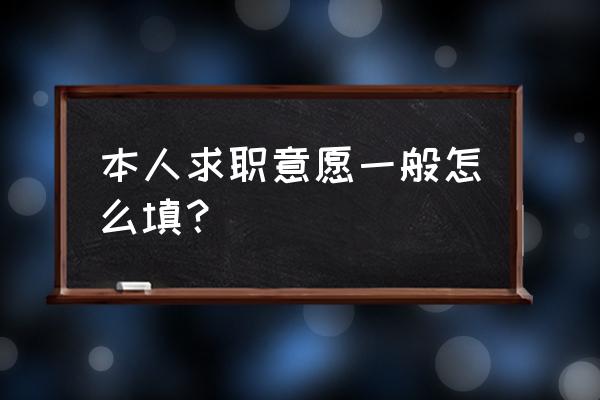 本人求职意愿一般怎么填？